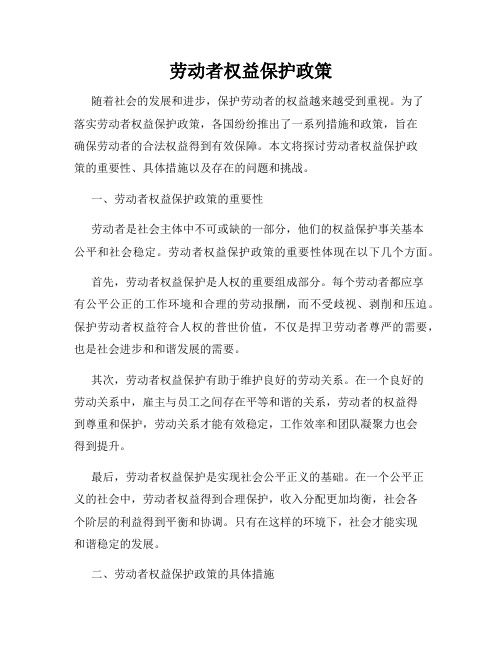 劳动者权益保护政策

随着社会的发展和进步，保护劳动者的权益越来越受到重视。为了落实劳动者权益保护政策，各国纷纷推出了一系列措施和政策，旨在确保劳动者的合法权益得到有效保障。本文将探讨劳动者权益保护政策的重要性、具体措施以及存在的问题和挑战。

一、劳动者权益保护政策的重要性

劳动者是社会主体中不可或缺的一部分，他们的权益保护事关基本公平和社会稳定。劳动者权益保护政策的重要性体现在以下几个方面。

首先，劳动者权益保护是人权的重要组成部分。每个劳动者都应享有公平公正的工作环境和合理的劳动报酬，而不受歧视、剥削和压迫。保护劳动者权益符合人权的普世价值，不仅是捍卫劳动者尊严的需要，也是社会进步和和谐发展的需要。

其次，劳动者权益保护有助于维护良好的劳动关系。在一个良好的劳动关系中，雇主与员工之间存在平等和谐的关系，劳动者的权益得到尊重和保护，劳动关系才能有效稳定，工作效率和团队凝聚力也会得到提升。

最后，劳动者权益保护是实现社会公平正义的基础。在一个公平正义的社会中，劳动者权益得到合理保护，收入分配更加均衡，社会各个阶层的利益得到平衡和协调。只有在这样的环境下，社会才能实现和谐稳定的发展。

二、劳动者权益保护政策的具体措施